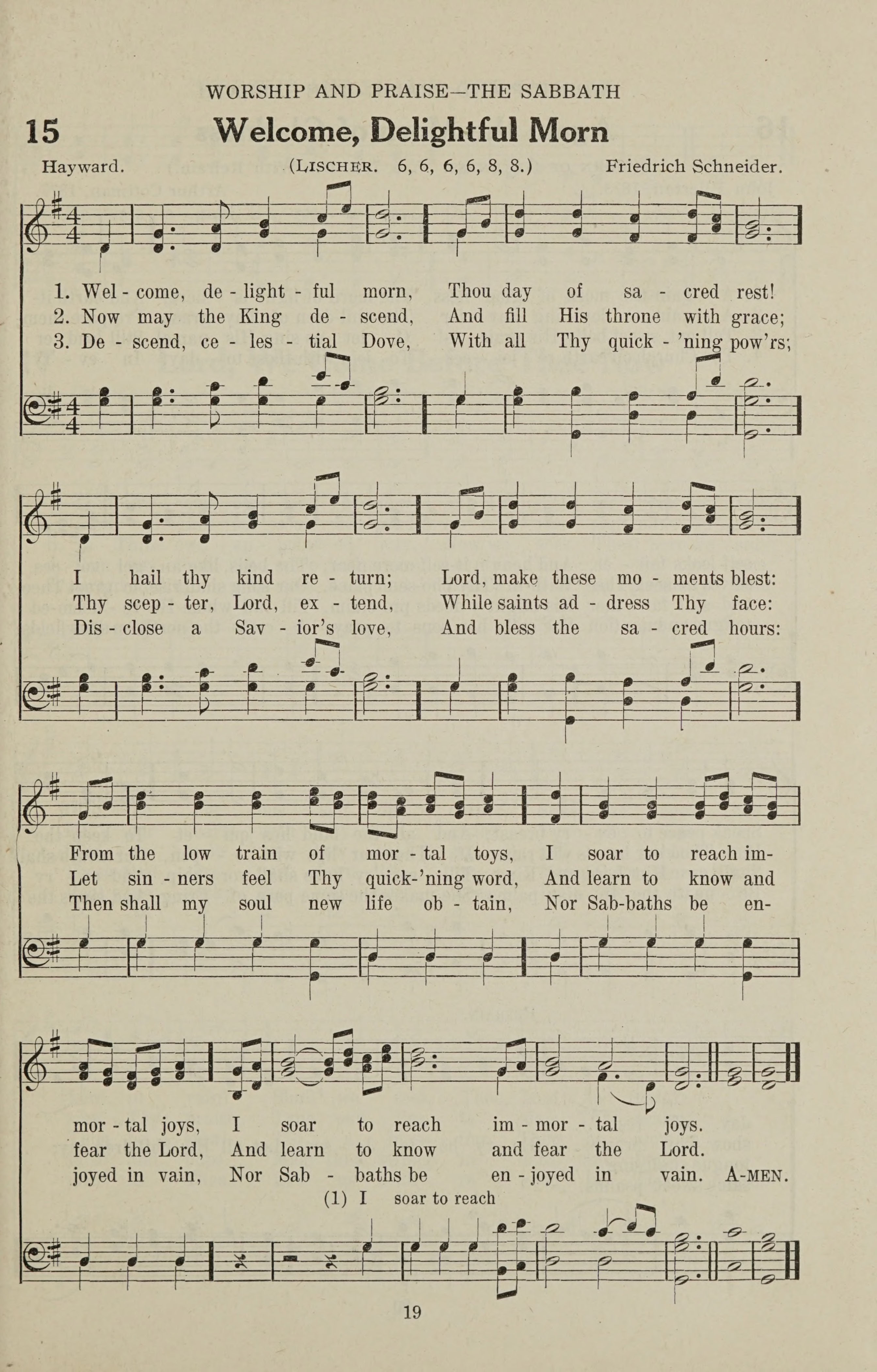 WORSHIP AND PRAISE—THE SABBATH

15 Welcome, Delightful Morn

Hayward. (LISCHER. 6, 6, 6, 6, 8, 8.) Friedrich Schneider.

1. Wel - come, de - light - ful morn, Thou day of sa - cred rest!
2. Now may the King de - scend, And fill His throne with grace;
3. De - scend, ce - les - tial Dove, With all Thy quick - 'ning pow'rs;

I hail thy kind re - turn; Lord, make these mo - ments blest:
Thy scep - ter, Lord, ex - tend, While saints ad - dress Thy face:
Dis - close a Sav - ior's love, And bless the sa - cred hours:

From the low train of mor - tal toys, I soar to reach im-
Let sin - ners feel Thy quick-'ning word, And learn to know and
Then shall my soul new life ob - tain, Nor Sab-baths be en-

mor - tal joys, I soar to reach im - mor - tal joys.
fear the Lord, And learn to know and fear the Lord.
joyed in vain, Nor Sab - baths be en - joyed in vain. A-MEN.

(1) I soar to reach

19